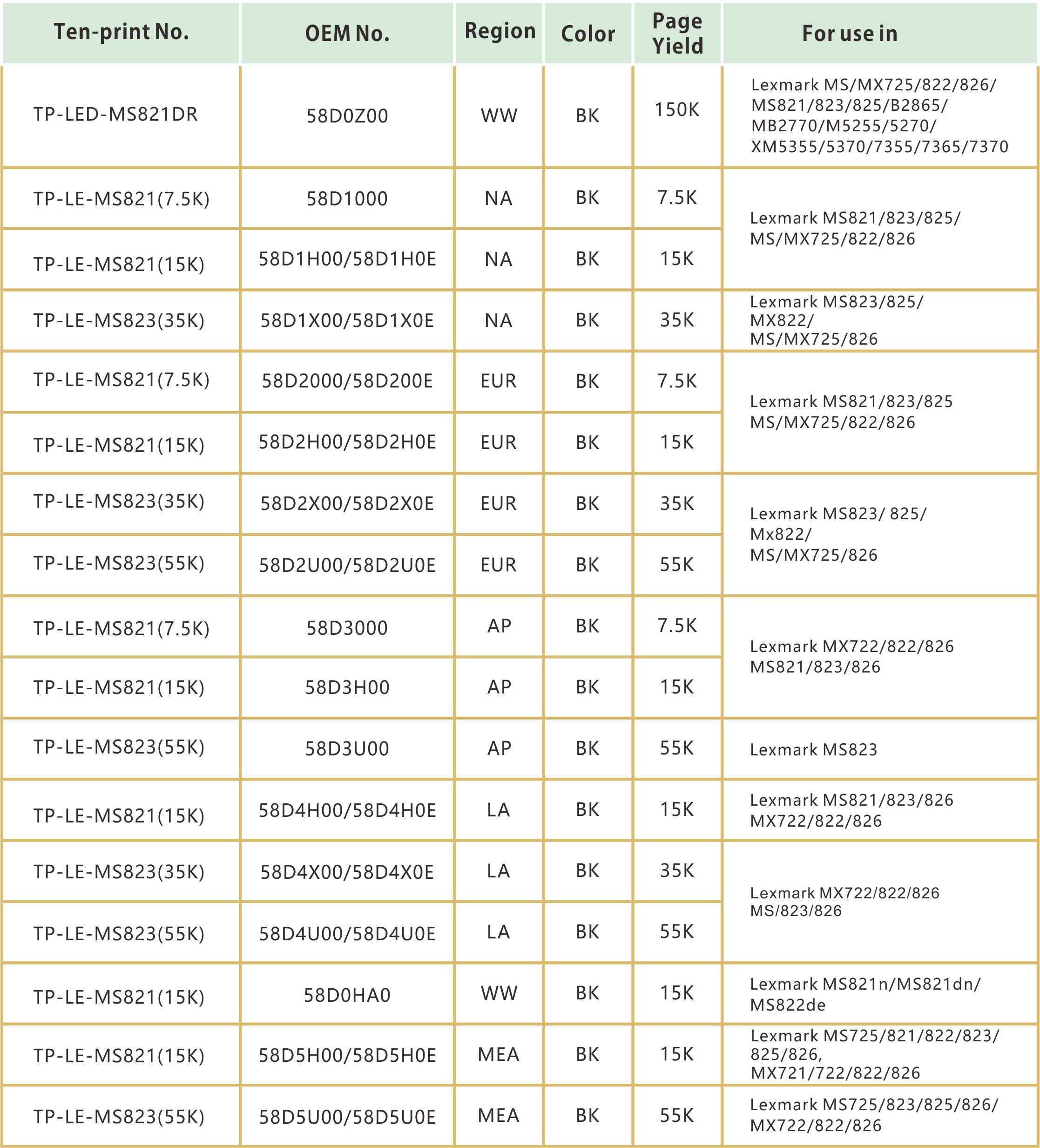 | Ten-print No. | OEM No. | Region | Color | Page Yield | For use in |
|---|---|---|---|---|---|
| TP-LED-MS821DR | 58D0Z00 | WW | BK | 150K | Lexmark MS/MX725/822/826/ MS821/823/825/B2865/ MB2770/M5255/5270/ XM5355/5370/7355/7365/7370 |
| TP-LE-MS821(7.5K) | 58D1000 | NA | BK | 7.5K | Lexmark MS821/823/825/ MS/MX725/822/826 |
| TP-LE-MS821(15K) | 58D1H00/58D1H0E | NA | BK | 15K | |
| TP-LE-MS823(35K) | 58D1X00/58D1X0E | NA | BK | 35K | Lexmark MS823/825/ MX822/ MS/MX725/826 |
| TP-LE-MS821(7.5K) | 58D2000/58D200E | EUR | BK | 7.5K | Lexmark MS821/823/825 MS/MX725/822/826 |
| TP-LE-MS821(15K) | 58D2H00/58D2H0E | EUR | BK | 15K | |
| TP-LE-MS823(35K) | 58D2X00/58D2X0E | EUR | BK | 35K | Lexmark MS823/ 825/ Mx822/ MS/MX725/826 |
| TP-LE-MS823(55K) | 58D2U00/58D2U0E | EUR | BK | 55K | |
| TP-LE-MS821(7.5K) | 58D3000 | AP | BK | 7.5K | Lexmark MX722/822/826 MS821/823/826 |
| TP-LE-MS821(15K) | 58D3H00 | AP | BK | 15K | |
| TP-LE-MS823(55K) | 58D3U00 | AP | BK | 55K | Lexmark MS823 |
| TP-LE-MS821(15K) | 58D4H00/58D4H0E | LA | BK | 15K | Lexmark MS821/823/826 MX722/822/826 |
| TP-LE-MS823(35K) | 58D4X00/58D4X0E | LA | BK | 35K | Lexmark MX722/822/826 MS/823/826 |
| TP-LE-MS823(55K) | 58D4U00/58D4U0E | LA | BK | 55K | |
| TP-LE-MS821(15K) | 58D0HA0 | WW | BK | 15K | Lexmark MS821n/MS821dn/ MS822de |
| TP-LE-MS821(15K) | 58D5H00/58D5H0E | MEA | BK | 15K | Lexmark MS725/821/822/823/ 825/826, MX721/722/822/826 |
| TP-LE-MS823(55K) | 58D5U00/58D5U0E | MEA | BK | 55K | Lexmark MS725/823/825/826/ MX722/822/826 |